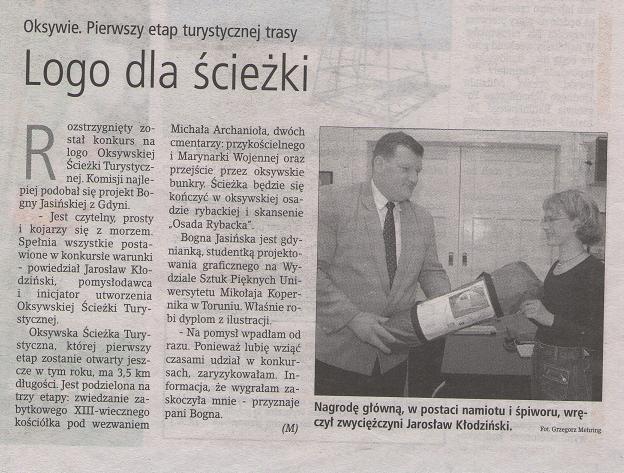 Oksywie. Pierwszy etap turystycznej trasy

Logo dla ścieżki

Rozstrzygnięty został konkurs na logo Oksywskiej Ścieżki Turystycznej. Komisji najlepiej podobał się projekt Bogny Jasińskiej z Gdyni.

- Jest czytelny, prosty i kojarzy się z morzem. Spełnia wszystkie postawione w konkursie warunki - powiedział Jarosław Kłodziński, pomysłodawca i inicjator utworzenia Oksywskiej Ścieżki Turystycznej.

Oksywska Ścieżka Turystyczna, której pierwszy etap zostanie otwarty jeszcze w tym roku, ma 3,5 km długości. Jest podzielona na trzy etapy: zwiedzanie zabytkowego XIII-wiecznego kościółka pod wezwaniem Michała Archanioła, dwóch cmentarzy: przykościelnego i Marynarki Wojennej oraz przejście przez oksywskie bunkry. Ścieżka będzie się kończyć w oksywskiej osadzie rybackiej i skansenie „Osada Rybacka".

Bogna Jasińska jest gdynianką, studentką projektowania graficznego na Wydziale Sztuk Pięknych Uniwersytetu Mikołaja Kopernika w Toruniu. Właśnie robi dyplom z ilustracji.

- Na pomysł wpadłam od razu. Ponieważ lubię wziąć czasami udział w konkursach, zaryzykowałam. Informacja, że wygrałam zaskoczyła mnie - przyznaje pani Bogna.

(M)

Nagrodę główną, w postaci namiotu i śpiworu, wręczył zwyciężczyni Jarosław Kłodziński.

Fot. Grzegorz Mehring